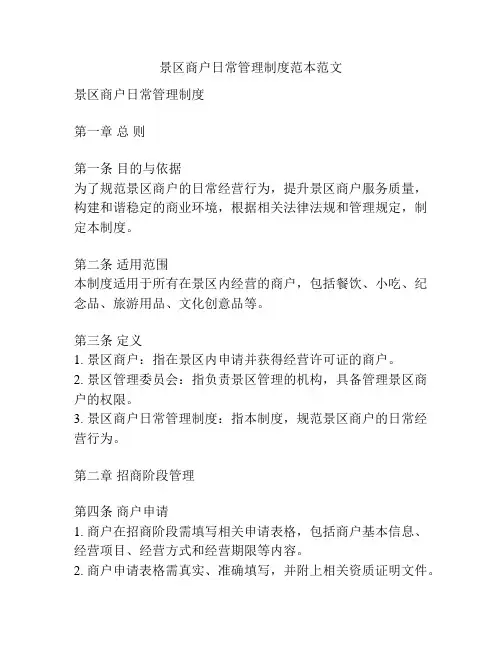 景区商户日常管理制度范本范文

景区商户日常管理制度

第一章 总 则

第一条 目的与依据
为了规范景区商户的日常经营行为，提升景区商户服务质量，构建和谐稳定的商业环境，根据相关法律法规和管理规定，制定本制度。

第二条 适用范围
本制度适用于所有在景区内经营的商户，包括餐饮、小吃、纪念品、旅游用品、文化创意品等。

第三条 定义
1. 景区商户：指在景区内申请并获得经营许可证的商户。
2. 景区管理委员会：指负责景区管理的机构，具备管理景区商户的权限。
3. 景区商户日常管理制度：指本制度，规范景区商户的日常经营行为。

第二章 招商阶段管理

第四条 商户申请
1. 商户在招商阶段需填写相关申请表格，包括商户基本信息、经营项目、经营方式和经营期限等内容。
2. 商户申请表格需真实、准确填写，并附上相关资质证明文件。